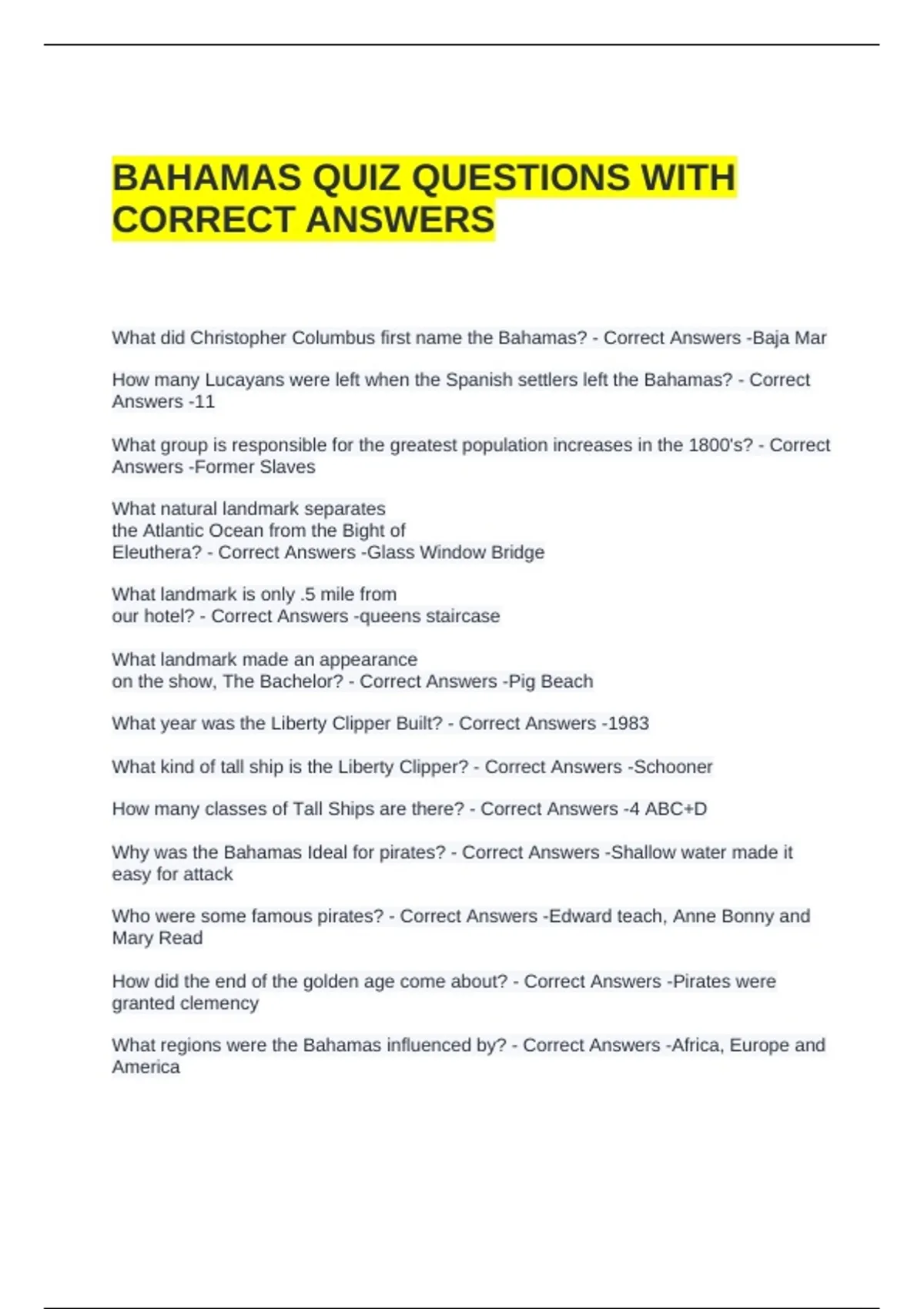 BAHAMAS QUIZ QUESTIONS WITH CORRECT ANSWERS

What did Christopher Columbus first name the Bahamas? - Correct Answers -Baja Mar

How many Lucayans were left when the Spanish settlers left the Bahamas? - Correct Answers -11

What group is responsible for the greatest population increases in the 1800's? - Correct Answers -Former Slaves

What natural landmark separates the Atlantic Ocean from the Bight of Eleuthera? - Correct Answers -Glass Window Bridge

What landmark is only .5 mile from our hotel? - Correct Answers -queens staircase

What landmark made an appearance on the show, The Bachelor? - Correct Answers -Pig Beach

What year was the Liberty Clipper Built? - Correct Answers -1983

What kind of tall ship is the Liberty Clipper? - Correct Answers -Schooner

How many classes of Tall Ships are there? - Correct Answers -4 ABC+D

Why was the Bahamas Ideal for pirates? - Correct Answers -Shallow water made it easy for attack

Who were some famous pirates? - Correct Answers -Edward teach, Anne Bonny and Mary Read

How did the end of the golden age come about? - Correct Answers -Pirates were granted clemency

What regions were the Bahamas influenced by? - Correct Answers -Africa, Europe and America